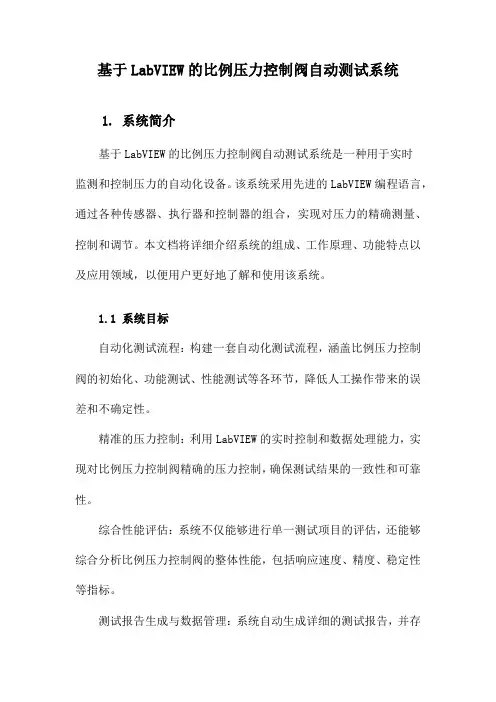 基于LabVIEW的比例压力控制阀自动测试系统

1. 系统简介

基于LabVIEW的比例压力控制阀自动测试系统是一种用于实时监测和控制压力的自动化设备。该系统采用先进的LabVIEW编程语言，通过各种传感器、执行器和控制器的组合，实现对压力的精确测量、控制和调节。本文档将详细介绍系统的组成、工作原理、功能特点以及应用领域，以便用户更好地了解和使用该系统。

1.1 系统目标

自动化测试流程：构建一套自动化测试流程，涵盖比例压力控制阀的初始化、功能测试、性能测试等各环节，降低人工操作带来的误差和不确定性。

精准的压力控制：利用LabVIEW的实时控制和数据处理能力，实现对比例压力控制阀精确的压力控制，确保测试结果的一致性和可靠性。

综合性能评估：系统不仅能够进行单一测试项目的评估，还能够综合分析比例压力控制阀的整体性能，包括响应速度、精度、稳定性等指标。

测试报告生成与数据管理：系统自动生成详细的测试报告，并存